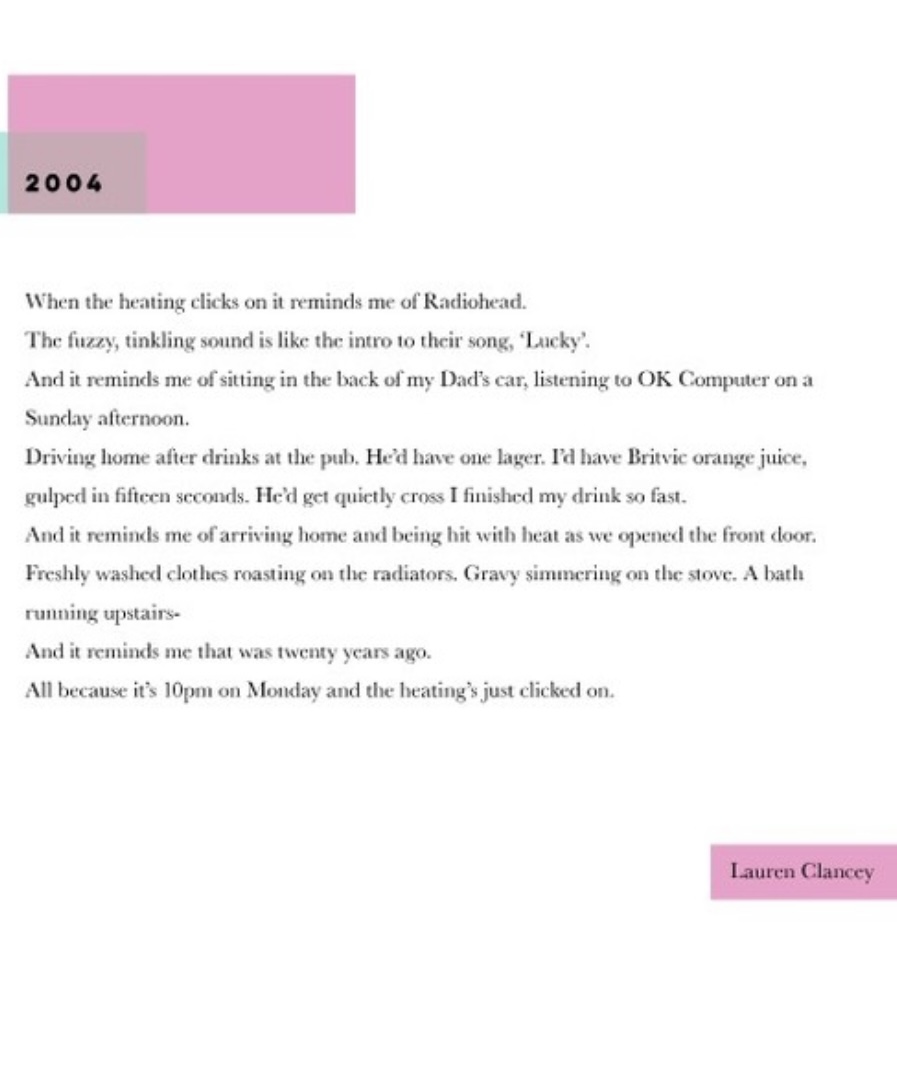 2004

When the heating clicks on it reminds me of Radiohead.

The fuzzy, tinkling sound is like the intro to their song, 'Lucky'.

And it reminds me of sitting in the back of my Dad's car, listening to OK Computer on a Sunday afternoon.

Driving home after drinks at the pub. He'd have one lager. I'd have Britvic orange juice, gulped in fifteen seconds. He'd get quietly cross I finished my drink so fast.

And it reminds me of arriving home and being hit with heat as we opened the front door.

Freshly washed clothes roasting on the radiators. Gravy simmering on the stove. A bath running upstairs-

And it reminds me that was twenty years ago.

All because it's 10pm on Monday and the heating's just clicked on.

Lauren Clancey